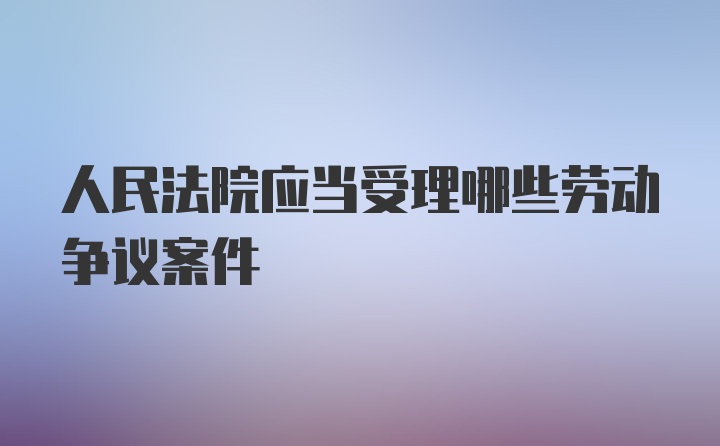 人民法院应当受理哪些劳动争议案件